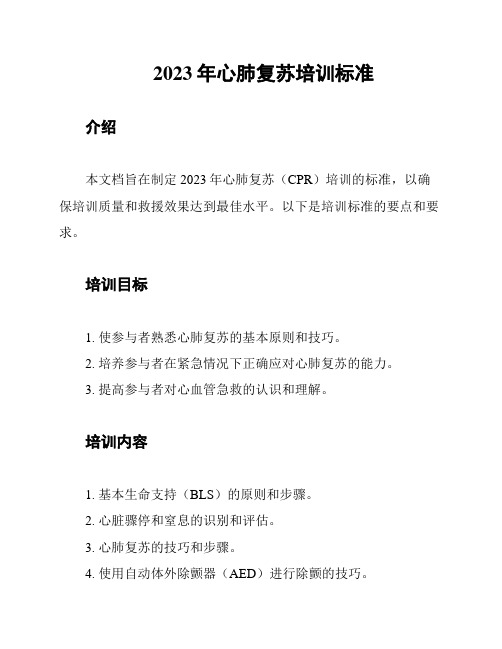 2023 年心肺复苏培训标准

介绍

本文档旨在制定 2023 年心肺复苏（CPR）培训的标准，以确保培训质量和救援效果达到最佳水平。以下是培训标准的要点和要求。

培训目标

1. 使参与者熟悉心肺复苏的基本原则和技巧。
2. 培养参与者在紧急情况下正确应对心肺复苏的能力。
3. 提高参与者对心血管急救的认识和理解。

培训内容

1. 基本生命支持（BLS）的原则和步骤。
2. 心脏骤停和窒息的识别和评估。
3. 心肺复苏的技巧和步骤。
4. 使用自动体外除颤器（AED）进行除颤的技巧。